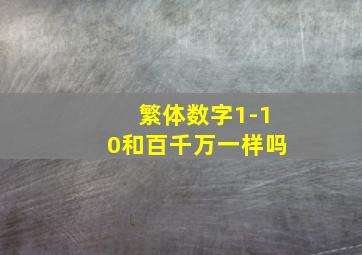 繁体数字1-10和百千万一样吗